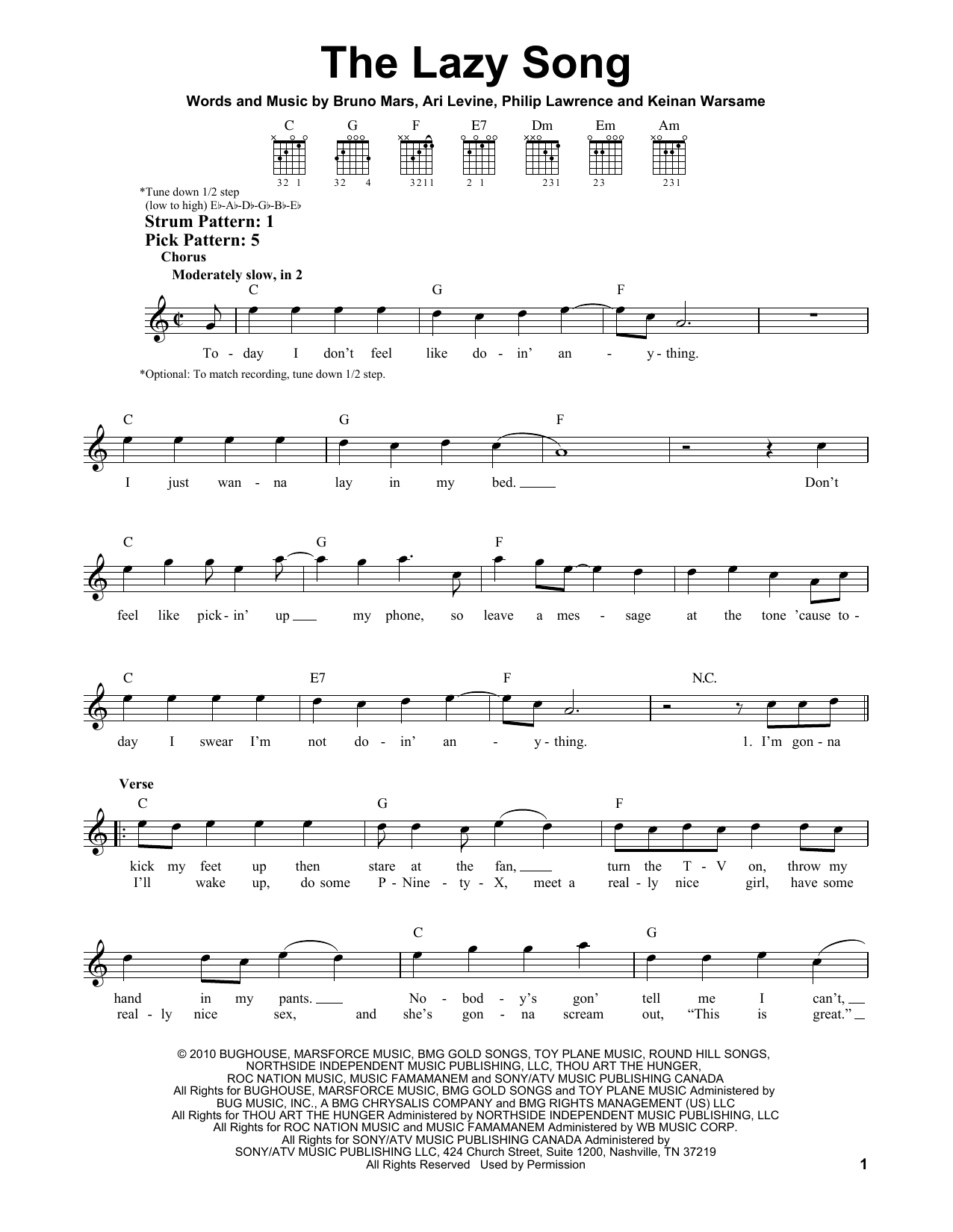 The Lazy Song

Words and Music by Bruno Mars, Ari Levine, Philip Lawrence and Keinan Warsame

C G F E7 Dm Em Am

32 1   32 4   3211   2 1   231   23   231

*Tune down 1/2 step
(low to high) E♭-A♭-D♭-G♭-B♭-E♭

Strum Pattern: 1
Pick Pattern: 5

Chorus
Moderately slow, in 2

C G F

To - day I don't feel like do - in' an - y - thing.

*Optional: To match recording, tune down 1/2 step.

C G F

I just wan - na lay in my bed. Don't

C G F

feel like pick - in' up my phone, so leave a mes - sage at the tone 'cause to -

C E7 F N.C.

day I swear I'm not do - in' an - y - thing. 1. I'm gon - na

Verse
C G F

kick my feet up then stare at the fan, turn the T - V on, throw my
I'll wake up, do some P - Nine - ty - X, meet a real - ly nice girl, have some

C G

hand in my pants. No - bod - y's gon' tell me I can't,
real - ly nice sex, and she's gon - na scream out, "This is great."

© 2010 BUGHOUSE, MARSFORCE MUSIC, BMG GOLD SONGS, TOY PLANE MUSIC, ROUND HILL SONGS, NORTHSIDE INDEPENDENT MUSIC PUBLISHING, LLC, THOU ART THE HUNGER, ROC NATION MUSIC, MUSIC FAMAMANEM and SONY/ATV MUSIC PUBLISHING CANADA
All Rights for BUGHOUSE, MARSFORCE MUSIC, BMG GOLD SONGS and TOY PLANE MUSIC Administered by BUG MUSIC, INC., A BMG CHRYSALIS COMPANY and BMG RIGHTS MANAGEMENT (US) LLC
All Rights for THOU ART THE HUNGER Administered by NORTHSIDE INDEPENDENT MUSIC PUBLISHING, LLC
All Rights for ROC NATION MUSIC and MUSIC FAMAMANEM Administered by WB MUSIC CORP.
All Rights for SONY/ATV MUSIC PUBLISHING CANADA Administered by SONY/ATV MUSIC PUBLISHING LLC, 424 Church Street, Suite 1200, Nashville, TN 37219
All Rights Reserved Used by Permission

1